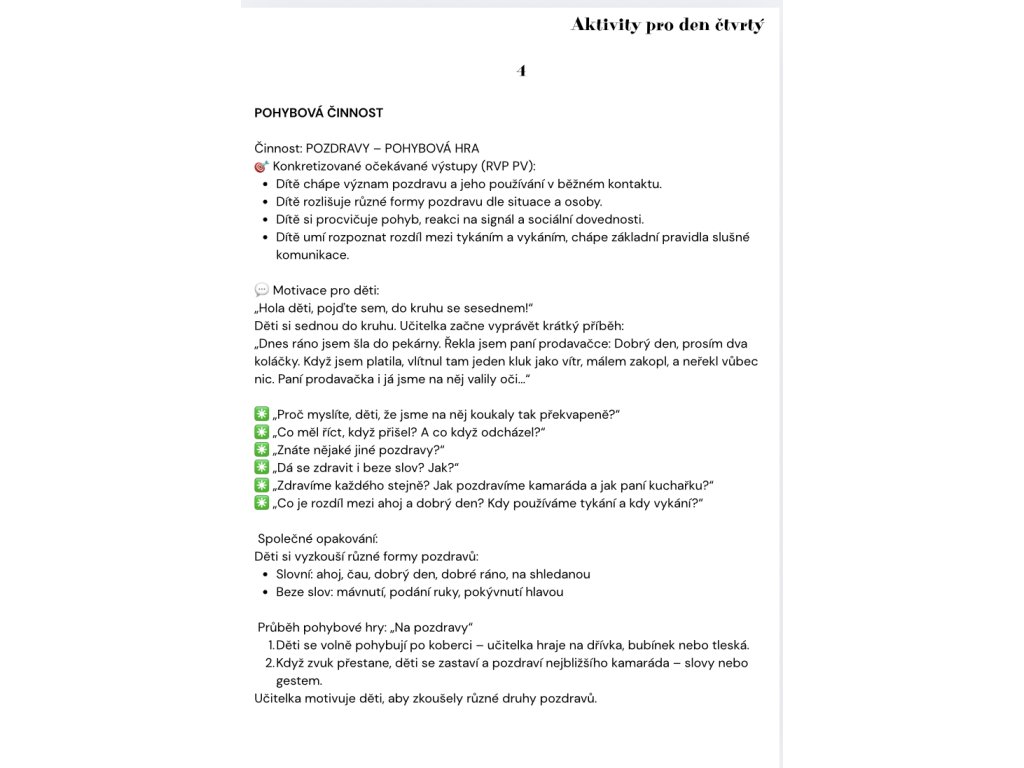 Aktivity pro den čtvrtý

4

POHYBOVÁ ČINNOST

Činnost: POZDRAVY – POHYBOVÁ HRA
🎯 Konkretizované očekávané výstupy (RVP PV):
- Dítě chápe význam pozdravu a jeho používání v běžném kontaktu.
- Dítě rozlišuje různé formy pozdravu dle situace a osoby.
- Dítě si procvičuje pohyb, reakci na signál a sociální dovednosti.
- Dítě umí rozpoznat rozdíl mezi tykáním a vykáním, chápe základní pravidla slušné komunikace.

💬 Motivace pro děti:
„Hola děti, pojďte sem, do kruhu se sesednem!"
Děti si sednou do kruhu. Učitelka začne vyprávět krátký příběh:
„Dnes ráno jsem šla do pekárny. Řekla jsem paní prodavačce: Dobrý den, prosím dva koláčky. Když jsem platila, vlítnul tam jeden kluk jako vítr, málem zakopl, a neřekl vůbec nic. Paní prodavačka i já jsme na něj valily oči..."

✳️ „Proč myslíte, děti, že jsme na něj koukaly tak překvapeně?"
✳️ „Co měl říct, když přišel? A co když odcházel?"
✳️ „Znáte nějaké jiné pozdravy?"
✳️ „Dá se zdravit i beze slov? Jak?"
✳️ „Zdravíme každého stejně? Jak pozdravíme kamaráda a jak paní kuchařku?"
✳️ „Co je rozdíl mezi ahoj a dobrý den? Kdy používáme tykání a kdy vykání?"

Společné opakování:
Děti si vyzkouší různé formy pozdravů:
- Slovní: ahoj, čau, dobrý den, dobré ráno, na shledanou
- Beze slov: mávnutí, podání ruky, pokývnutí hlavou

Průběh pohybové hry: „Na pozdravy"
1. Děti se volně pohybují po koberci – učitelka hraje na dřívka, bubínek nebo tleská.
2. Když zvuk přestane, děti se zastaví a pozdraví nejbližšího kamaráda – slovy nebo gestem.
Učitelka motivuje děti, aby zkoušely různé druhy pozdravů.